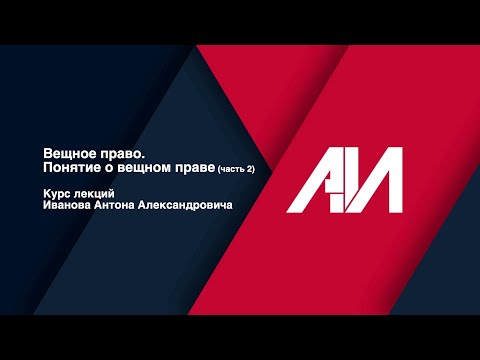 Вещное право.
Понятие о вещном праве (часть 2)

Курс лекций
Иванова Антона Александровича

АИ